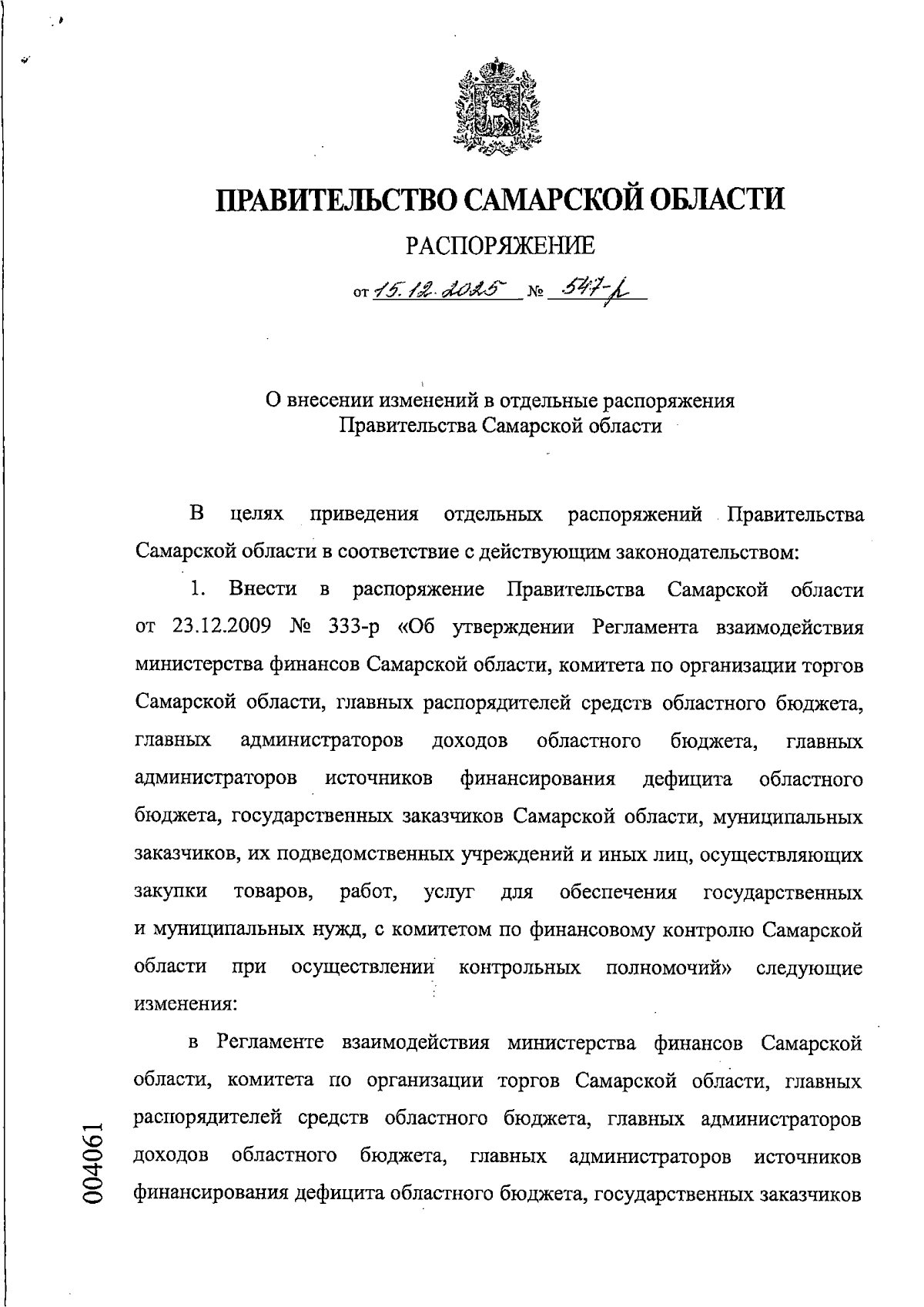 ПРАВИТЕЛЬСТВО САМАРСКОЙ ОБЛАСТИ

РАСПОРЯЖЕНИЕ

от 15.12.2025 № 547-р

О внесении изменений в отдельные распоряжения Правительства Самарской области

В целях приведения отдельных распоряжений Правительства Самарской области в соответствие с действующим законодательством:

1. Внести в распоряжение Правительства Самарской области от 23.12.2009 № 333-р «Об утверждении Регламента взаимодействия министерства финансов Самарской области, комитета по организации торгов Самарской области, главных распорядителей средств областного бюджета, главных администраторов доходов областного бюджета, главных администраторов источников финансирования дефицита областного бюджета, государственных заказчиков Самарской области, муниципальных заказчиков, их подведомственных учреждений и иных лиц, осуществляющих закупки товаров, работ, услуг для обеспечения государственных и муниципальных нужд, с комитетом по финансовому контролю Самарской области при осуществлении контрольных полномочий» следующие изменения:

в Регламенте взаимодействия министерства финансов Самарской области, комитета по организации торгов Самарской области, главных распорядителей средств областного бюджета, главных администраторов доходов областного бюджета, главных администраторов источников финансирования дефицита областного бюджета, государственных заказчиков

004061